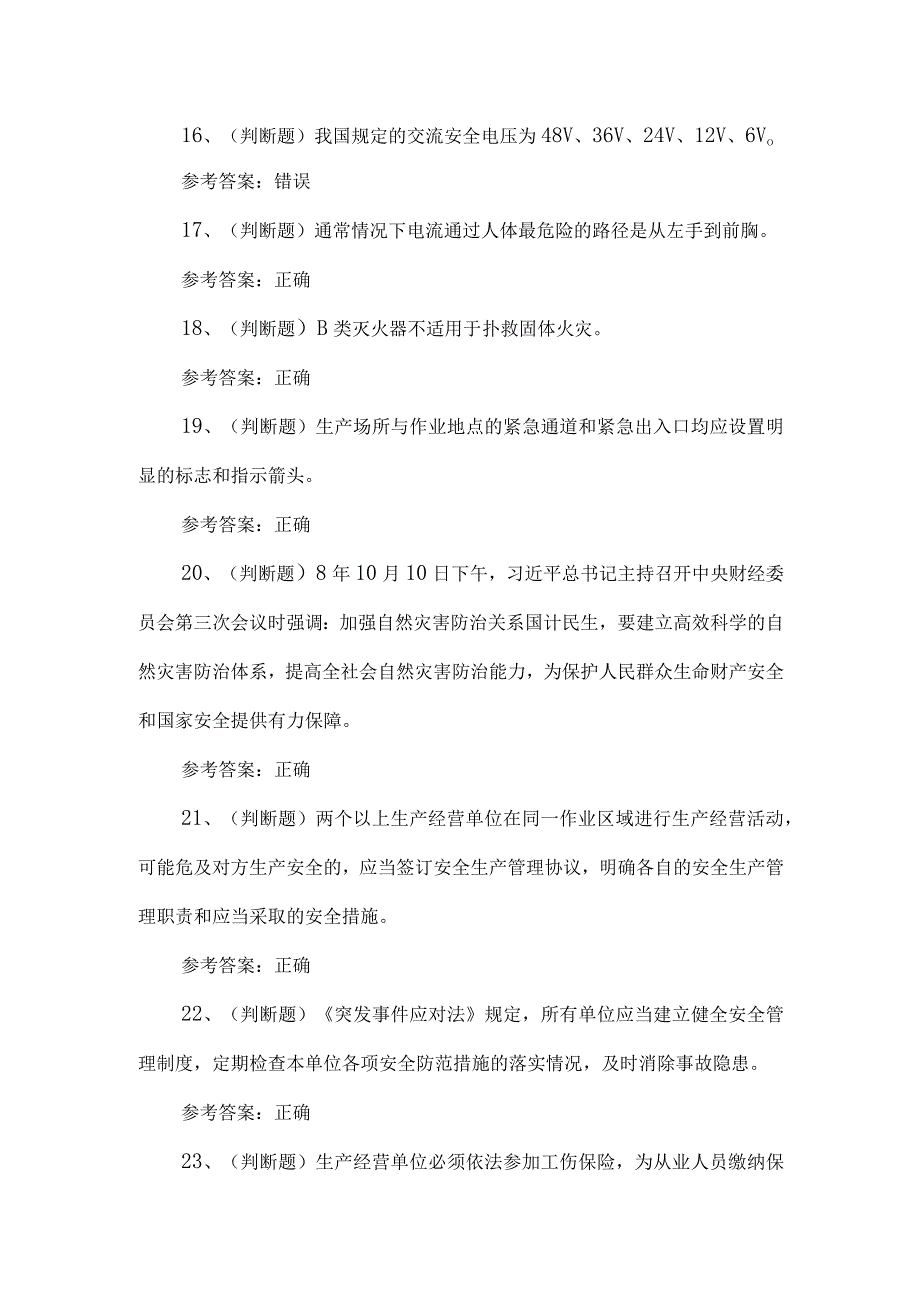 16、（判断题）我国规定的交流安全电压为48V、36V、24V、12V、6V。

参考答案：错误

17、（判断题）通常情况下电流通过人体最危险的路径是从左手到前胸。

参考答案：正确

18、（判断题）B类灭火器不适用于扑救固体火灾。

参考答案：正确

19、（判断题）生产场所与作业地点的紧急通道和紧急出入口均应设置明显的标志和指示箭头。

参考答案：正确

20、（判断题）8年10月10日下午，习近平总书记主持召开中央财经委员会第三次会议时强调：加强自然灾害防治关系国计民生，要建立高效科学的自然灾害防治体系，提高全社会自然灾害防治能力，为保护人民群众生命财产安全和国家安全提供有力保障。

参考答案：正确

21、（判断题）两个以上生产经营单位在同一作业区域进行生产经营活动，可能危及对方生产安全的，应当签订安全生产管理协议，明确各自的安全生产管理职责和应当采取的安全措施。

参考答案：正确

22、（判断题）《突发事件应对法》规定，所有单位应当建立健全安全管理制度，定期检查本单位各项安全防范措施的落实情况，及时消除事故隐患。

参考答案：正确

23、（判断题）生产经营单位必须依法参加工伤保险，为从业人员缴纳保